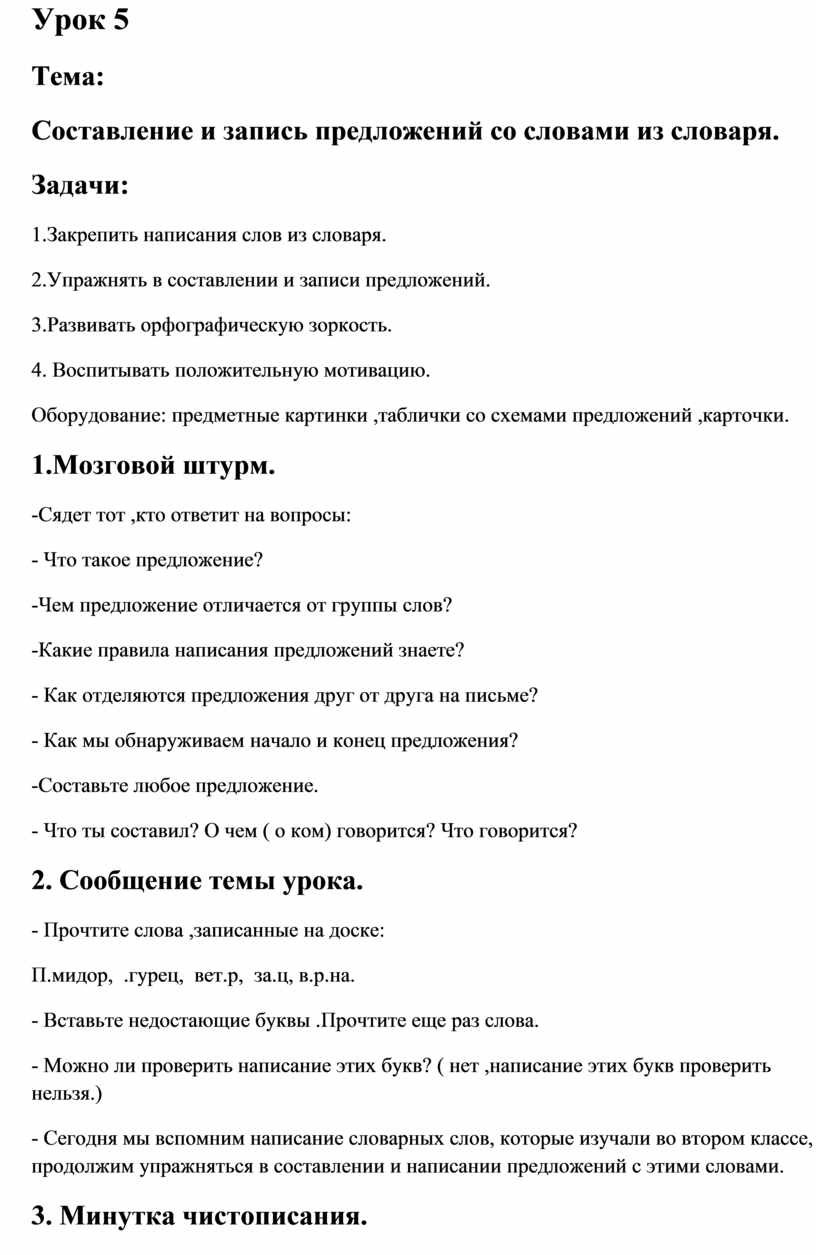 Урок 5

Тема:

Составление и запись предложений со словами из словаря.

Задачи:

1.Закрепить написания слов из словаря.

2.Упражнять в составлении и записи предложений.

3.Развивать орфографическую зоркость.

4. Воспитывать положительную мотивацию.

Оборудование: предметные картинки ,таблички со схемами предложений ,карточки.

1.Мозговой штурм.

-Сядет тот ,кто ответит на вопросы:

- Что такое предложение?

-Чем предложение отличается от группы слов?

-Какие правила написания предложений знаете?

- Как отделяются предложения друг от друга на письме?

- Как мы обнаруживаем начало и конец предложения?

-Составьте любое предложение.

- Что ты составил? О чем ( о ком) говорится? Что говорится?

2. Сообщение темы урока.

- Прочтите слова ,записанные на доске:

П.мидор, .гурец, вет.р, за.ц, в.р.на.

- Вставьте недостающие буквы .Прочтите еще раз слова.

- Можно ли проверить написание этих букв? ( нет ,написание этих букв проверить нельзя.)

- Сегодня мы вспомним написание словарных слов, которые изучали во втором классе, продолжим упражняться в составлении и написании предложений с этими словами.

3. Минутка чистописания.